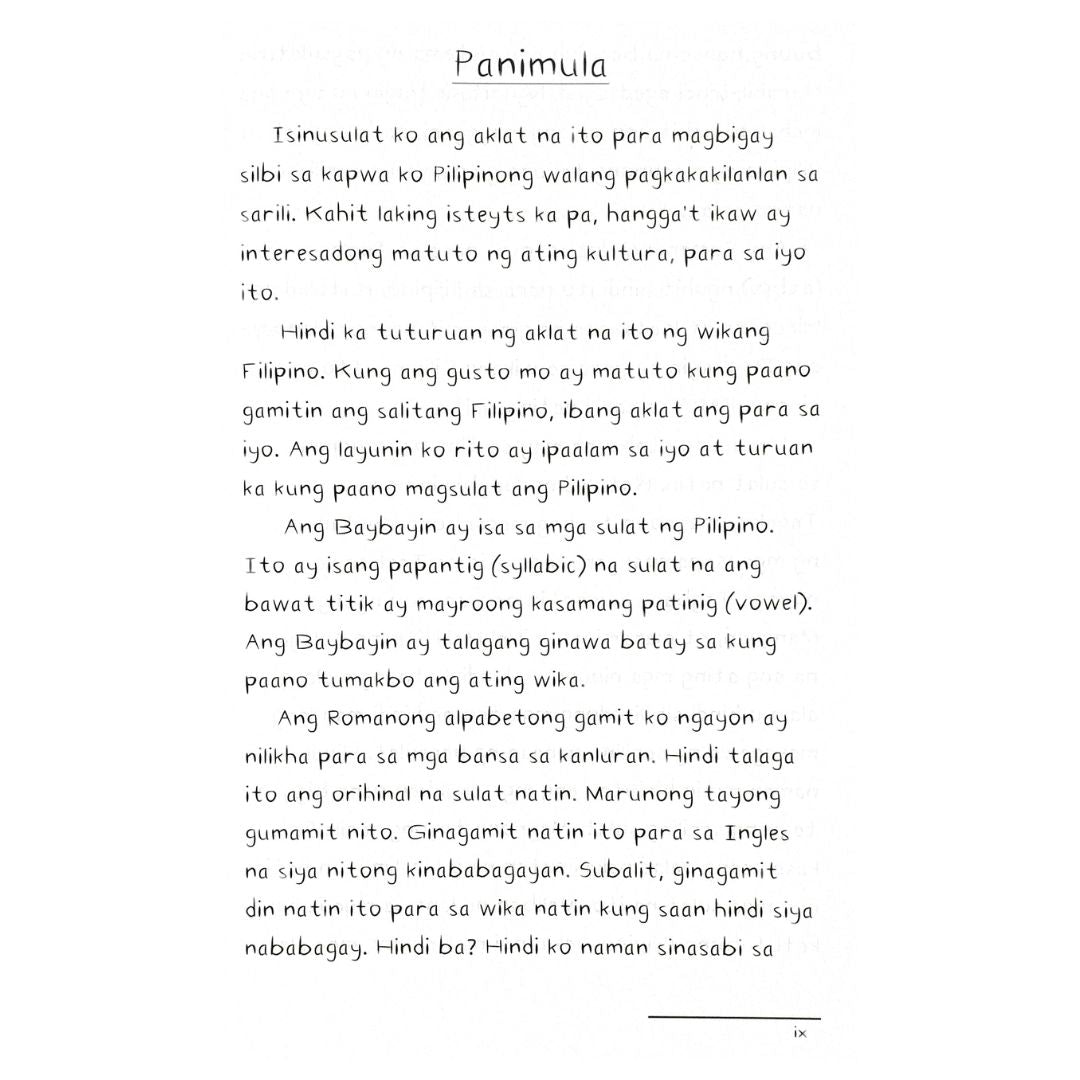 Panimula

Isinusulat ko ang aklat na ito para magbigay silbi sa kapwa ko Pilipinong walang pagkakakilanlan sa sarili. Kahit laking isteyts ka pa, hangga't ikaw ay interesadong matuto ng ating kultura, para sa iyo ito.

Hindi ka tuturuan ng aklat na ito ng wikang Filipino. Kung ang gusto mo ay matuto kung paano gamitin ang salitang Filipino, ibang aklat ang para sa iyo. Ang layunin ko rito ay ipaalam sa iyo at turuan ka kung paano magsulat ang Pilipino.

Ang Baybayin ay isa sa mga sulat ng Pilipino. Ito ay isang papantig (syllabic) na sulat na ang bawat titik ay mayroong kasamang patinig (vowel). Ang Baybayin ay talagang ginawa batay sa kung paano tumakbo ang ating wika.

Ang Romanong alpabetong gamit ko ngayon ay nilikha para sa mga bansa sa kanluran. Hindi talaga ito ang orihinal na sulat natin. Marunong tayong gumamit nito. Ginagamit natin ito para sa Ingles na siya nitong kinababagayan. Subalit, ginagamit din natin ito para sa wika natin kung saan hindi siya nababagay. Hindi ba? Hindi ko naman sinasabi sa

ix